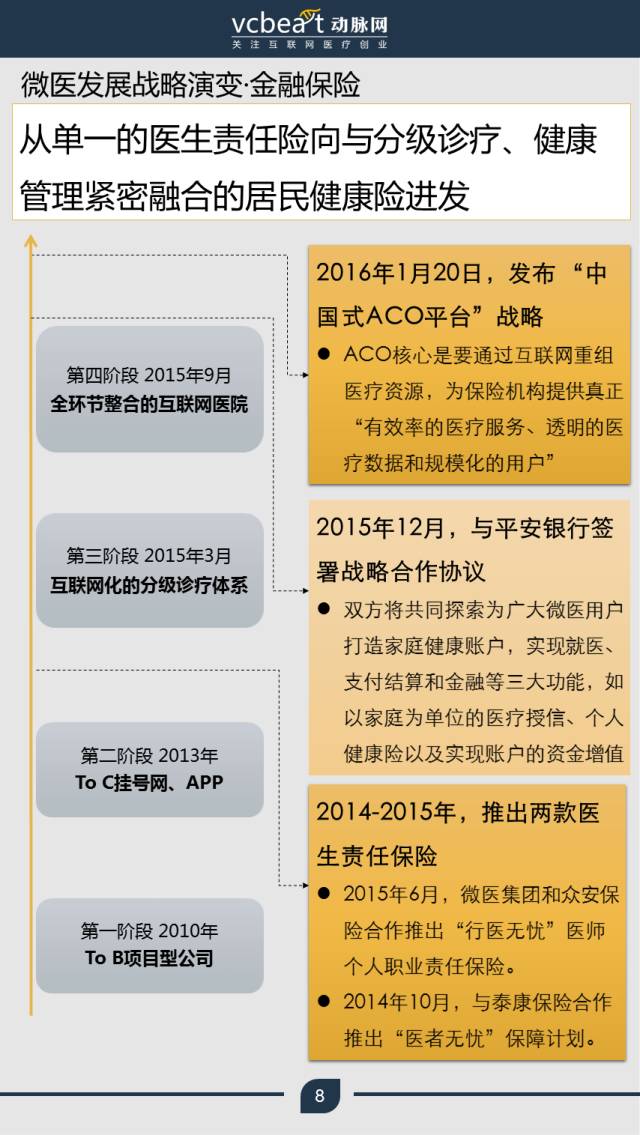 vcbeat 动脉网
关注互联网医疗创业

微医发展战略演变·金融保险

从单一的医生责任险向与分级诊疗、健康管理紧密融合的居民健康险进发

第四阶段 2015年9月
全环节整合的互联网医院

第三阶段 2015年3月
互联网化的分级诊疗体系

第二阶段 2013年
To C挂号网、APP

第一阶段 2010年
To B项目型公司

2016年1月20日，发布“中国式ACO平台”战略

• ACO核心是要通过互联网重组医疗资源，为保险机构提供真正“有效率的医疗服务、透明的医疗数据和规模化的用户”

2015年12月，与平安银行签署战略合作协议

• 双方将共同探索为广大微医用户打造家庭健康账户，实现就医、支付结算和金融等三大功能，如以家庭为单位的医疗授信、个人健康险以及实现账户的资金增值

2014-2015年，推出两款医生责任保险

• 2015年6月，微医集团和众安保险合作推出“行医无忧”医师个人职业责任保险。
• 2014年10月，与泰康保险合作推出“医者无忧”保障计划。

8